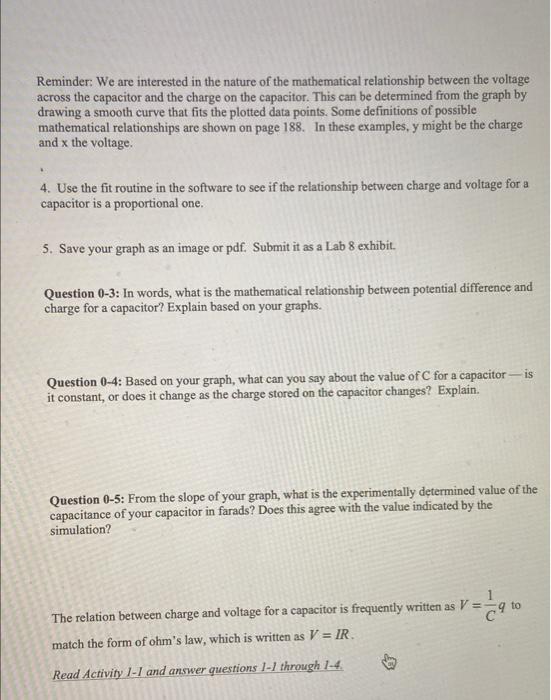 Reminder: We are interested in the nature of the mathematical relationship between the voltage across the capacitor and the charge on the capacitor. This can be determined from the graph by drawing a smooth curve that fits the plotted data points. Some definitions of possible mathematical relationships are shown on page 188. In these examples, y might be the charge and x the voltage.

4. Use the fit routine in the software to see if the relationship between charge and voltage for a capacitor is a proportional one.

5. Save your graph as an image or pdf. Submit it as a Lab 8 exhibit.

Question 0-3: In words, what is the mathematical relationship between potential difference and charge for a capacitor? Explain based on your graphs.

Question 0-4: Based on your graph, what can you say about the value of C for a capacitor — is it constant, or does it change as the charge stored on the capacitor changes? Explain.

Question 0-5: From the slope of your graph, what is the experimentally determined value of the capacitance of your capacitor in farads? Does this agree with the value indicated by the simulation?

The relation between charge and voltage for a capacitor is frequently written as $V = \frac{1}{C}q$ to match the form of ohm's law, which is written as $V = IR$.

Read Activity 1-1 and answer questions 1-1 through 1-4.